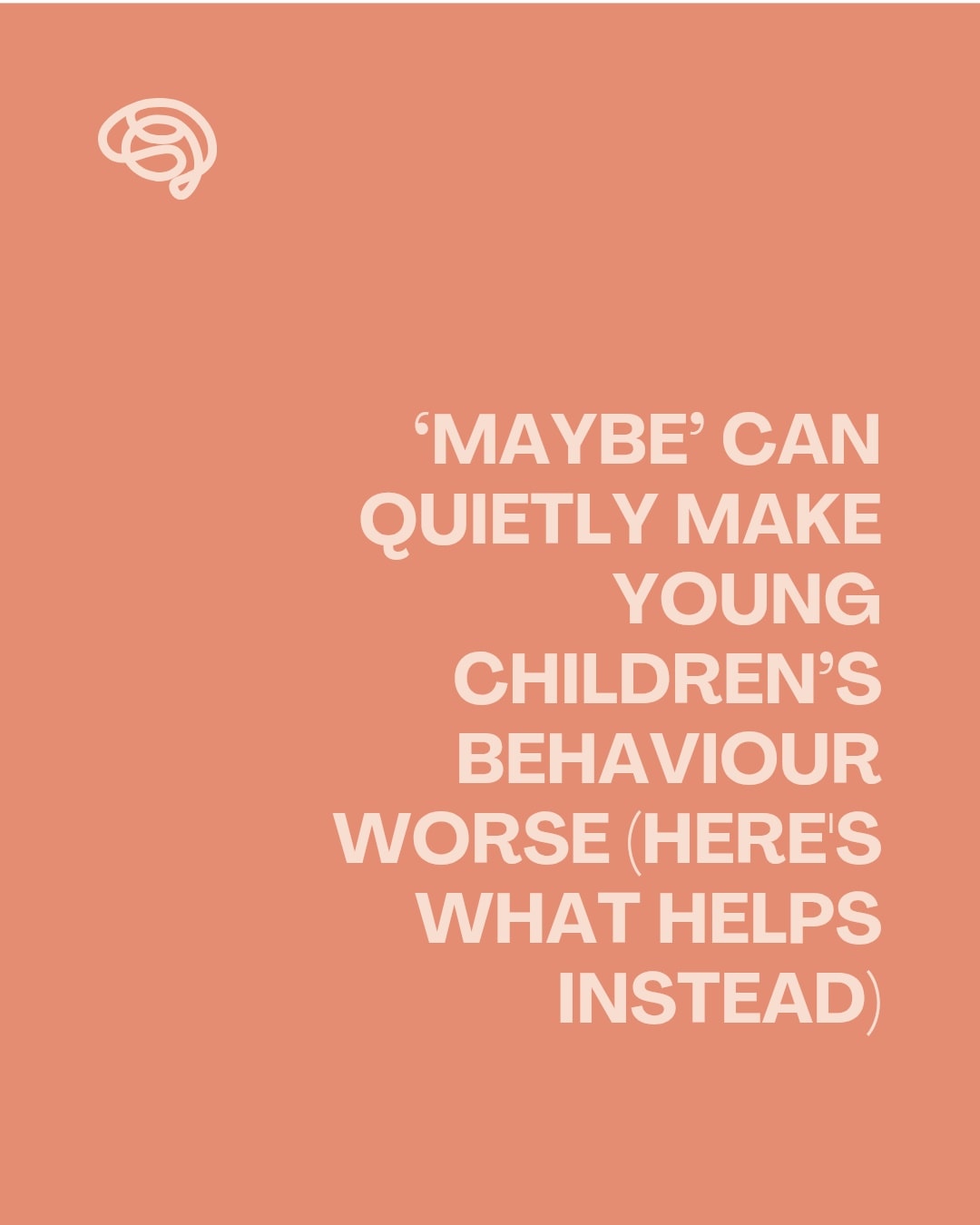 ‘MAYBE’ CAN QUIETLY MAKE YOUNG CHILDREN’S BEHAVIOUR WORSE (HERE'S WHAT HELPS INSTEAD)